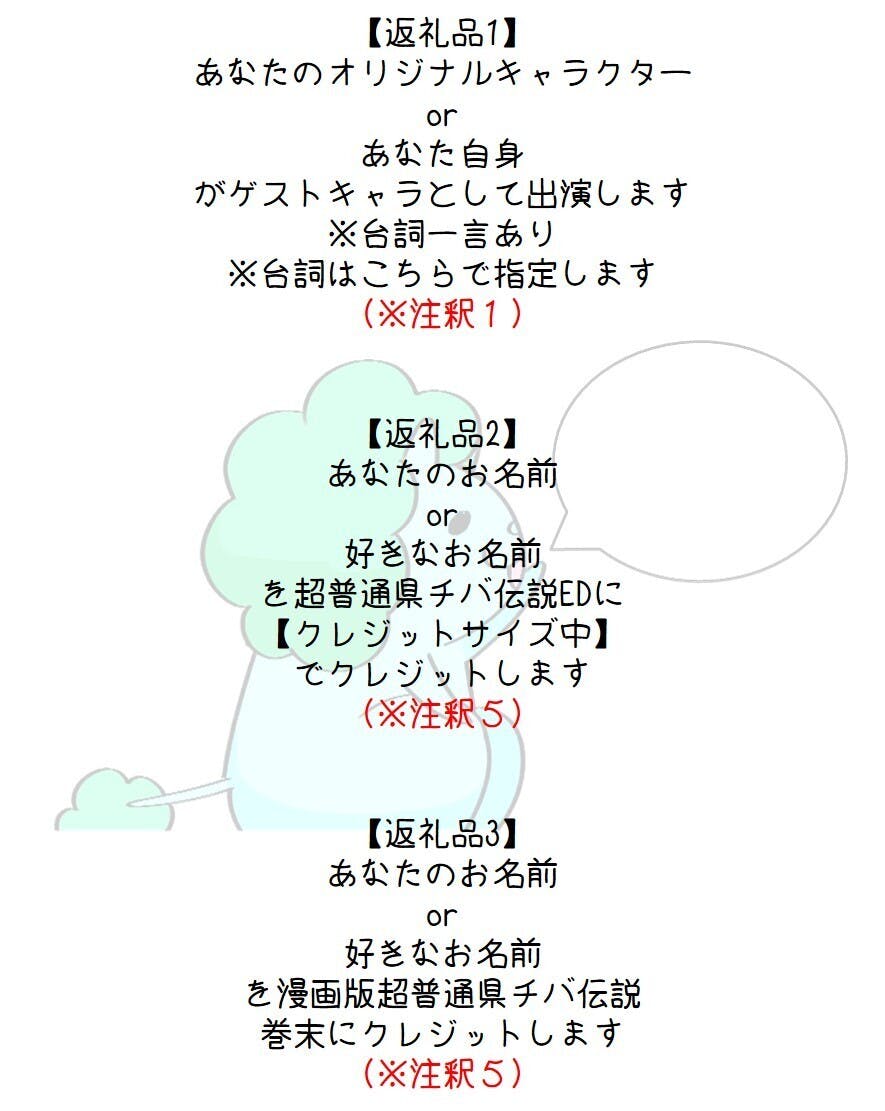 【返礼品1】
あなたのオリジナルキャラクター
or
あなた自身
がゲストキャラとして出演します
※台詞一言あり
※台詞はこちらで指定します
（※注釈１）

【返礼品2】
あなたのお名前
or
好きなお名前
を超普通県チバ伝説EDに
【クレジットサイズ中】
でクレジットします
（※注釈５）

【返礼品3】
あなたのお名前
or
好きなお名前
を漫画版超普通県チバ伝説
巻末にクレジットします
（※注釈５）